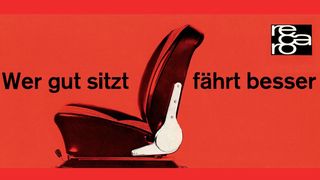 re
ca
ro

Wer gut sitzt fährt besser